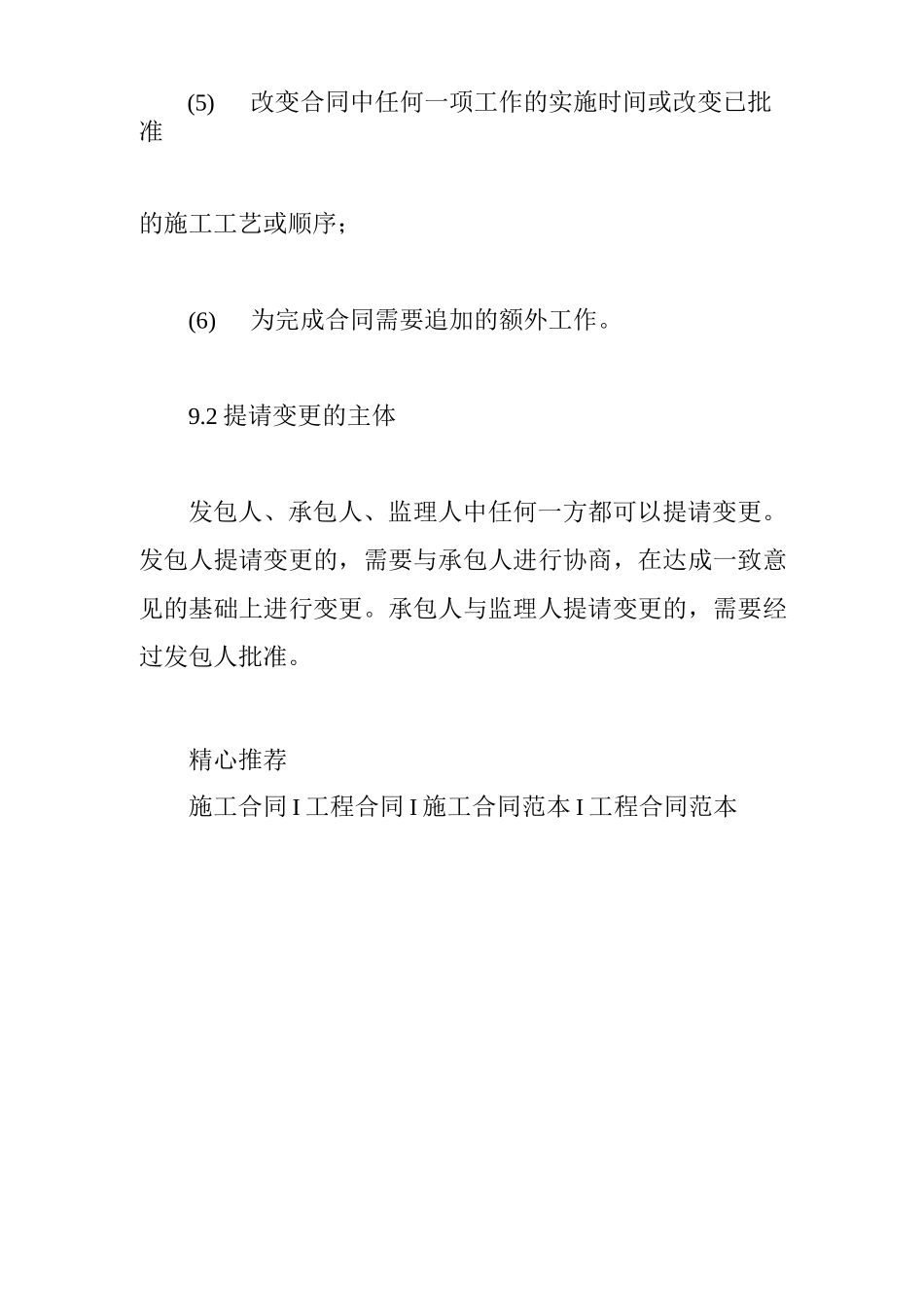 (5) 改变合同中任何一项工作的实施时间或改变已批准

的施工工艺或顺序；

(6) 为完成合同需要追加的额外工作。

9.2 提请变更的主体

发包人、承包人、监理人中任何一方都可以提请变更。发包人提请变更的，需要与承包人进行协商，在达成一致意见的基础上进行变更。承包人与监理人提请变更的，需要经过发包人批准。

精心推荐
施工合同 I 工程合同 I 施工合同范本 I 工程合同范本